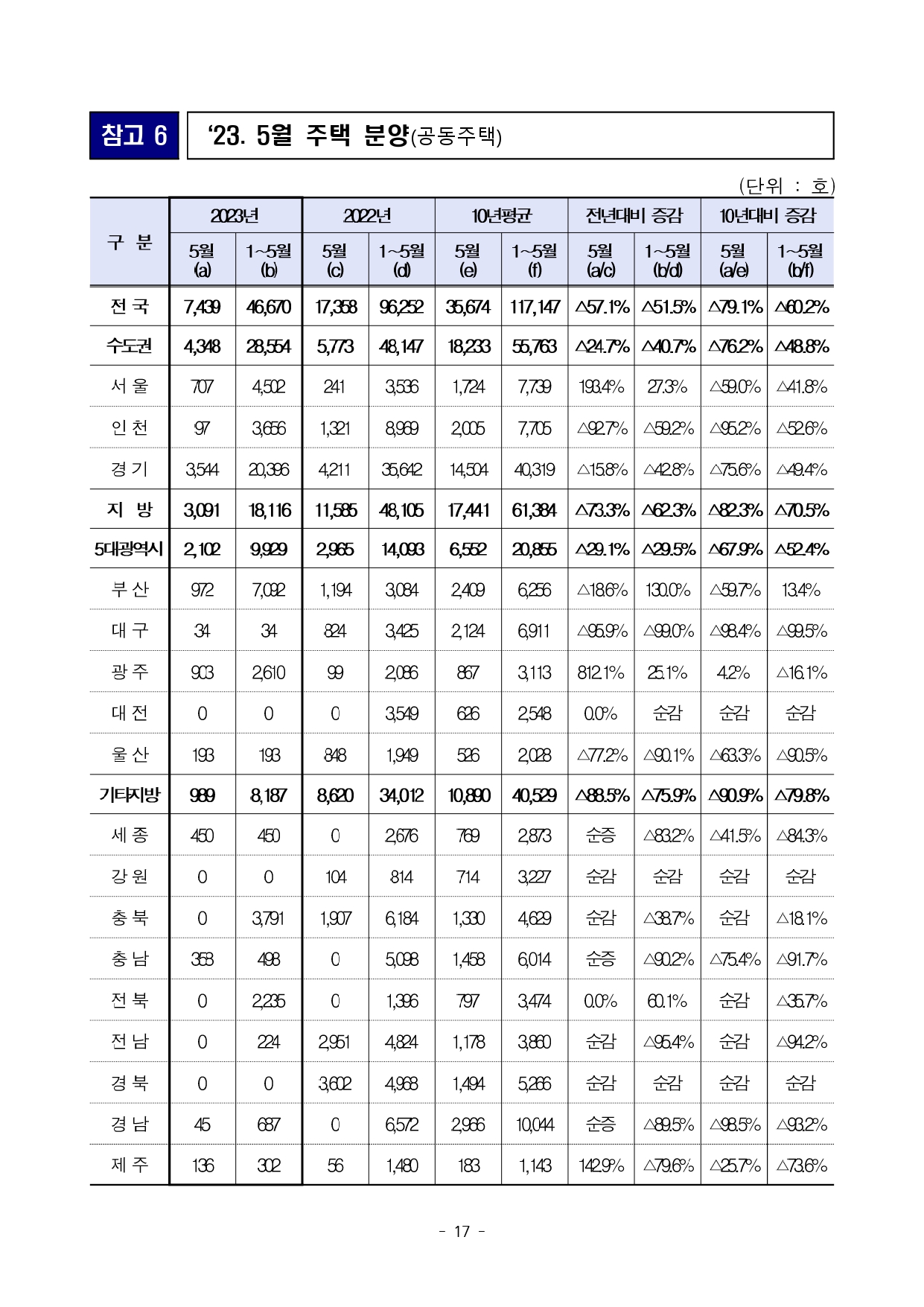 참고 6

‘23. 5월 주택 분양(공동주택)

(단위 : 호)

| 구 분 | 2023년 5월 (a) | 2023년 1~5월 (b) | 2022년 5월 (c) | 2022년 1~5월 (d) | 10년평균 5월 (e) | 10년평균 1~5월 (f) | 전년대비 증감 5월 (a/c) | 전년대비 증감 1~5월 (b/d) | 10년대비 증감 5월 (a/e) | 10년대비 증감 1~5월 (b/f) |
|---|---|---|---|---|---|---|---|---|---|---|
| 전 국 | 7,439 | 46,670 | 17,358 | 96,252 | 35,674 | 117,147 | △57.1% | △51.5% | △79.1% | △60.2% |
| 수도권 | 4,348 | 28,554 | 5,773 | 48,147 | 18,233 | 55,763 | △24.7% | △40.7% | △76.2% | △48.8% |
| 서 울 | 707 | 4,502 | 241 | 3,536 | 1,724 | 7,739 | 193.4% | 27.3% | △59.0% | △41.8% |
| 인 천 | 97 | 3,656 | 1,321 | 8,969 | 2,005 | 7,705 | △92.7% | △59.2% | △95.2% | △52.6% |
| 경 기 | 3,544 | 20,396 | 4,211 | 35,642 | 14,504 | 40,319 | △15.8% | △42.8% | △75.6% | △49.4% |
| 지 방 | 3,091 | 18,116 | 11,585 | 48,105 | 17,441 | 61,384 | △73.3% | △62.3% | △82.3% | △70.5% |
| 5대광역시 | 2,102 | 9,929 | 2,965 | 14,093 | 6,552 | 20,855 | △29.1% | △29.5% | △67.9% | △52.4% |
| 부 산 | 972 | 7,092 | 1,194 | 3,084 | 2,409 | 6,256 | △18.6% | 130.0% | △59.7% | 13.4% |
| 대 구 | 34 | 34 | 824 | 3,425 | 2,124 | 6,911 | △95.9% | △99.0% | △98.4% | △99.5% |
| 광 주 | 903 | 2,610 | 99 | 2,086 | 867 | 3,113 | 812.1% | 25.1% | 4.2% | △16.1% |
| 대 전 | 0 | 0 | 0 | 3,549 | 626 | 2,548 | 0.0% | 순감 | 순감 | 순감 |
| 울 산 | 193 | 193 | 848 | 1,949 | 526 | 2,028 | △77.2% | △90.1% | △63.3% | △90.5% |
| 기타지방 | 989 | 8,187 | 8,620 | 34,012 | 10,890 | 40,529 | △88.5% | △75.9% | △90.9% | △79.8% |
| 세 종 | 450 | 450 | 0 | 2,676 | 769 | 2,873 | 순증 | △83.2% | △41.5% | △84.3% |
| 강 원 | 0 | 0 | 104 | 814 | 714 | 3,227 | 순감 | 순감 | 순감 | 순감 |
| 충 북 | 0 | 3,791 | 1,907 | 6,184 | 1,330 | 4,629 | 순감 | △38.7% | 순감 | △18.1% |
| 충 남 | 353 | 498 | 0 | 5,098 | 1,458 | 6,014 | 순증 | △90.2% | △75.4% | △91.7% |
| 전 북 | 0 | 2,235 | 0 | 1,396 | 797 | 3,474 | 0.0% | 60.1% | 순감 | △35.7% |
| 전 남 | 0 | 224 | 2,951 | 4,824 | 1,178 | 3,860 | 순감 | △95.4% | 순감 | △94.2% |
| 경 북 | 0 | 0 | 3,602 | 4,968 | 1,494 | 5,266 | 순감 | 순감 | 순감 | 순감 |
| 경 남 | 45 | 687 | 0 | 6,572 | 2,966 | 10,044 | 순증 | △89.5% | △98.5% | △93.2% |
| 제 주 | 136 | 302 | 56 | 1,480 | 183 | 1,143 | 142.9% | △79.6% | △25.7% | △73.6% |

- 17 -